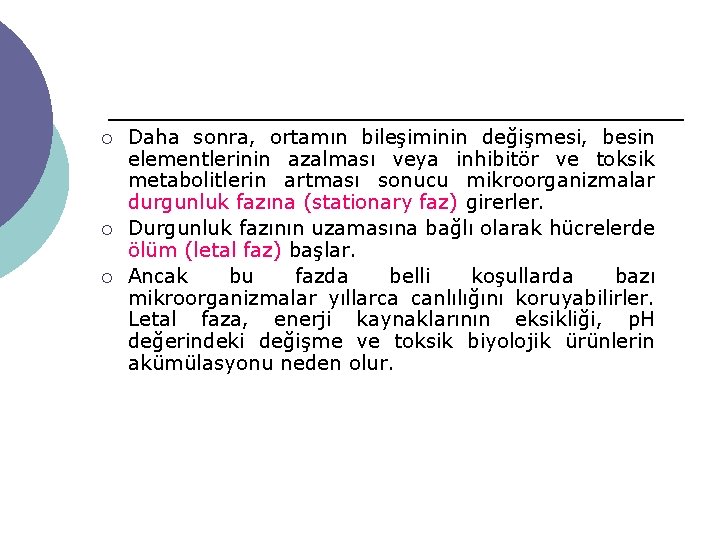 ○ Daha sonra, ortamın bileşiminin değişmesi, besin elementlerinin azalması veya inhibitör ve toksik metabolitlerin artması sonucu mikroorganizmalar durgunluk fazına (stationary faz) girerler.

○ Durgunluk fazının uzamasına bağlı olarak hücrelerde ölüm (letal faz) başlar.

○ Ancak bu fazda belli koşullarda bazı mikroorganizmalar yıllarca canlılığını koruyabilirler. Letal faza, enerji kaynaklarının eksikliği, pH değerindeki değişme ve toksik biyolojik ürünlerin akümülasyonu neden olur.